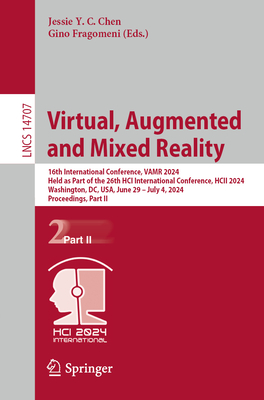 Jessie Y. C. Chen
Gino Fragomeni (Eds.)

LNCS 14707

Virtual, Augmented and Mixed Reality

16th International Conference, VAMR 2024
Held as Part of the 26th HCI International Conference, HCII 2024
Washington, DC, USA, June 29 – July 4, 2024
Proceedings, Part II

2 Part II

HCI 2024
INTERNATIONAL

Springer